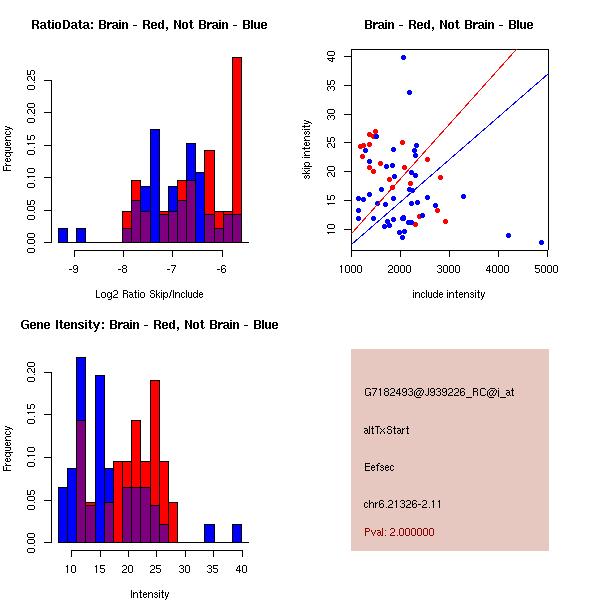 RatioData: Brain - Red, Not Brain - Blue

Frequency

0.00
0.05
0.10
0.15
0.20
0.25

-9
-8
-7
-6

Log2 Ratio Skip/Include

Brain - Red, Not Brain - Blue

skip intensity

10
15
20
25
30
35
40

1000
2000
3000
4000
5000

include intensity

Gene Itensity: Brain - Red, Not Brain - Blue

Frequency

0.00
0.05
0.10
0.15
0.20

10
15
20
25
30
35
40

Intensity

G7182493@J939226_RC@j_at

altTxStart

Eefsec

chr6.21326-2.11

Pval: 2.000000